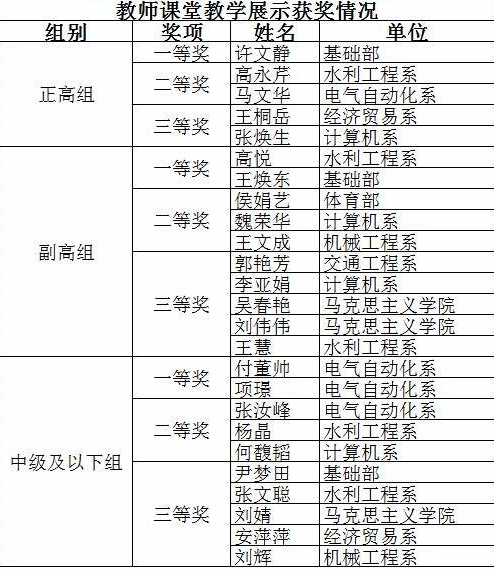 教师课堂教学展示获奖情况

| 组别 | 奖项 | 姓名 | 单位 |
|---|---|---|---|
| 正高组 | 一等奖 | 许文静 | 基础部 |
| | 二等奖 | 高永芹 | 水利工程系 |
| | | 马文华 | 电气自动化系 |
| | 三等奖 | 王桐岳 | 经济贸易系 |
| | | 张焕生 | 计算机系 |
| 副高组 | 一等奖 | 高悦 | 水利工程系 |
| | | 王焕东 | 基础部 |
| | 二等奖 | 侯娟艺 | 体育部 |
| | | 魏荣华 | 计算机系 |
| | | 王文成 | 机械工程系 |
| | 三等奖 | 郭艳芳 | 交通工程系 |
| | | 李亚娟 | 计算机系 |
| | | 吴春艳 | 马克思主义学院 |
| | | 刘伟伟 | 马克思主义学院 |
| | | 王慧 | 水利工程系 |
| 中级及以下组 | 一等奖 | 付董帅 | 电气自动化系 |
| | | 项璟 | 电气自动化系 |
| | 二等奖 | 张汝峰 | 电气自动化系 |
| | | 杨晶 | 水利工程系 |
| | | 何馥韬 | 计算机系 |
| | 三等奖 | 尹梦田 | 基础部 |
| | | 张文聪 | 水利工程系 |
| | | 刘婧 | 马克思主义学院 |
| | | 安萍萍 | 经济贸易系 |
| | | 刘辉 | 机械工程系 |